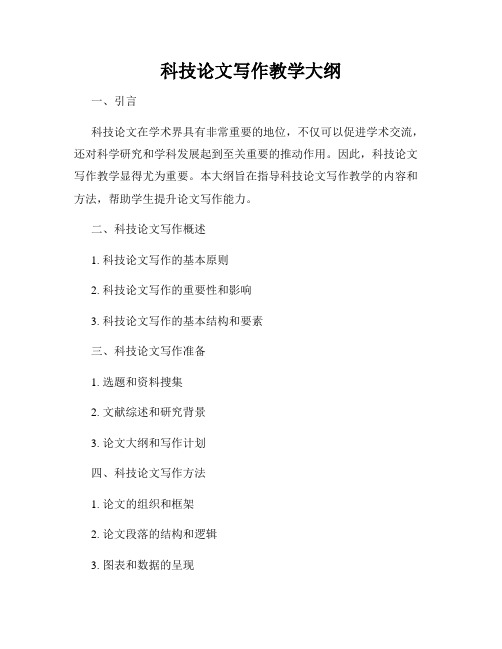 科技论文写作教学大纲

一、引言

科技论文在学术界具有非常重要的地位，不仅可以促进学术交流，还对科学研究和学科发展起到至关重要的推动作用。因此，科技论文写作教学显得尤为重要。本大纲旨在指导科技论文写作教学的内容和方法，帮助学生提升论文写作能力。

二、科技论文写作概述

1. 科技论文写作的基本原则

2. 科技论文写作的重要性和影响

3. 科技论文写作的基本结构和要素

三、科技论文写作准备

1. 选题和资料搜集

2. 文献综述和研究背景

3. 论文大纲和写作计划

四、科技论文写作方法

1. 论文的组织和框架

2. 论文段落的结构和逻辑

3. 图表和数据的呈现